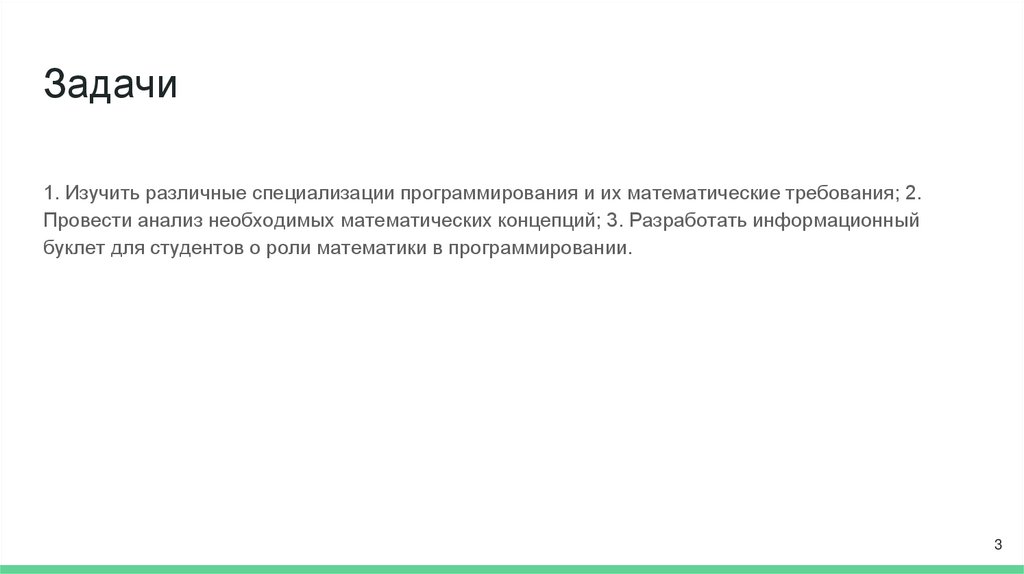 Задачи

1. Изучить различные специализации программирования и их математические требования; 2. Провести анализ необходимых математических концепций; 3. Разработать информационный буклет для студентов о роли математики в программировании.

3